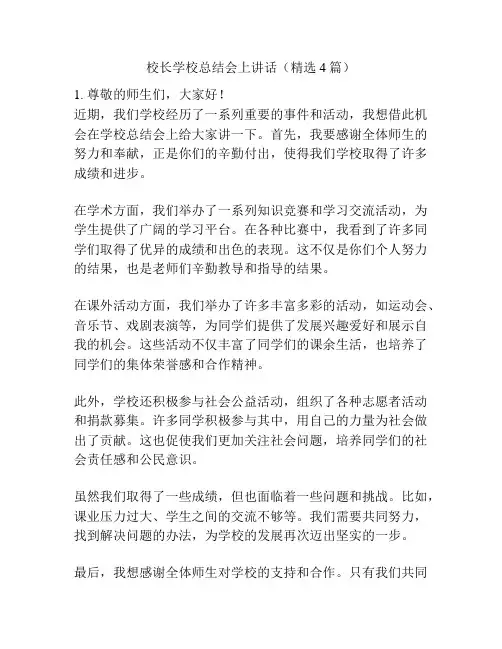 校长学校总结会上讲话（精选 4 篇）

1. 尊敬的师生们，大家好！
近期，我们学校经历了一系列重要的事件和活动，我想借此机会在学校总结会上给大家讲一下。首先，我要感谢全体师生的努力和奉献，正是你们的辛勤付出，使得我们学校取得了许多成绩和进步。

在学术方面，我们举办了一系列知识竞赛和学习交流活动，为学生提供了广阔的学习平台。在各种比赛中，我看到了许多同学们取得了优异的成绩和出色的表现。这不仅是你们个人努力的结果，也是老师们辛勤教导和指导的结果。

在课外活动方面，我们举办了许多丰富多彩的活动，如运动会、音乐节、戏剧表演等，为同学们提供了发展兴趣爱好和展示自我的机会。这些活动不仅丰富了同学们的课余生活，也培养了同学们的集体荣誉感和合作精神。

此外，学校还积极参与社会公益活动，组织了各种志愿者活动和捐款募集。许多同学积极参与其中，用自己的力量为社会做出了贡献。这也促使我们更加关注社会问题，培养同学们的社会责任感和公民意识。

虽然我们取得了一些成绩，但也面临着一些问题和挑战。比如，课业压力过大、学生之间的交流不够等。我们需要共同努力，找到解决问题的办法，为学校的发展再次迈出坚实的一步。

最后，我想感谢全体师生对学校的支持和合作。只有我们共同